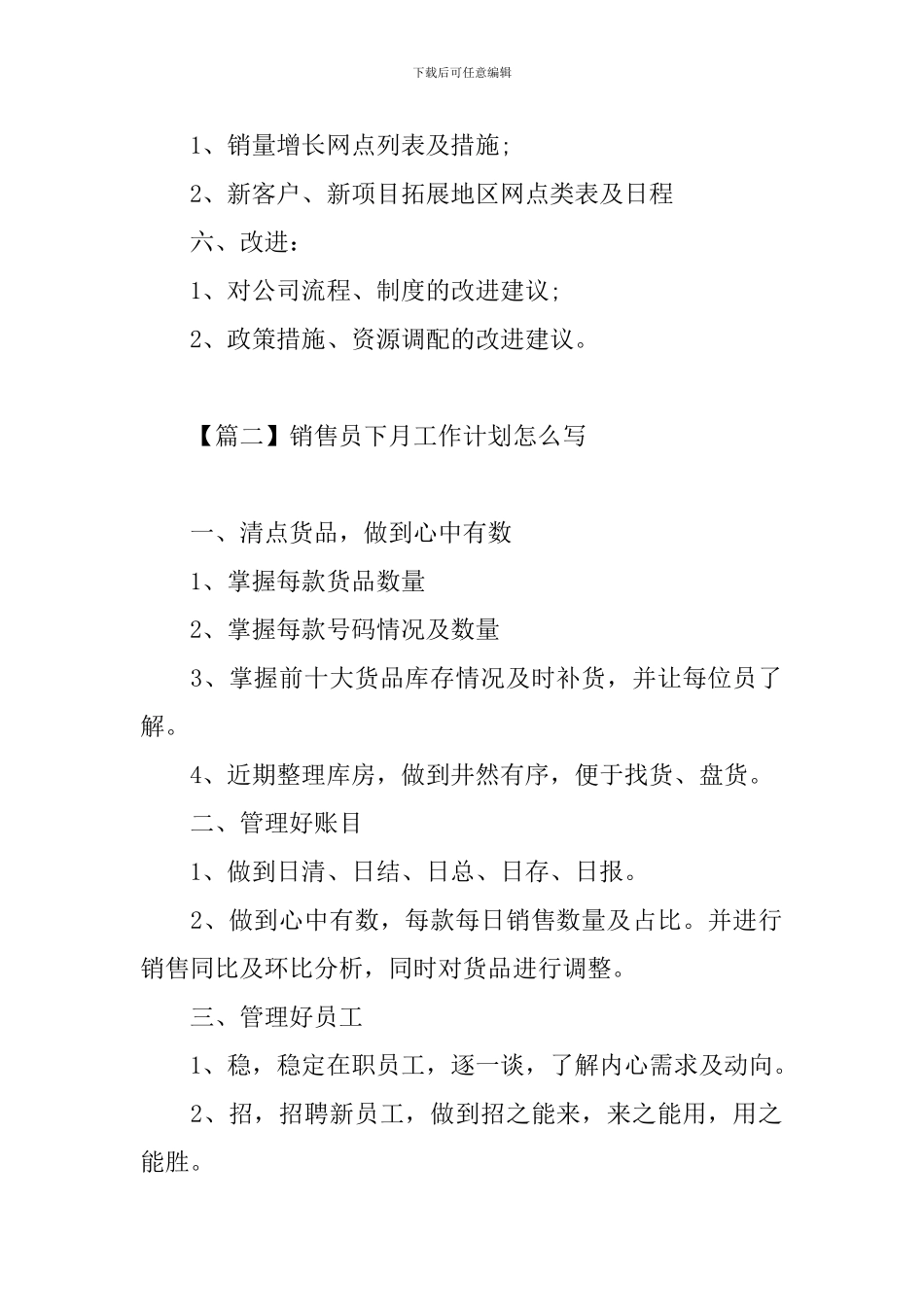 下载后可任意编辑

1、销量增长网点列表及措施;

2、新客户、新项目拓展地区网点类表及日程

六、改进：

1、对公司流程、制度的改进建议;

2、政策措施、资源调配的改进建议。

【篇二】销售员下月工作计划怎么写

一、清点货品，做到心中有数

1、掌握每款货品数量

2、掌握每款号码情况及数量

3、掌握前十大货品库存情况及时补货，并让每位员了解。

4、近期整理库房，做到井然有序，便于找货、盘货。

二、管理好账目

1、做到日清、日结、日总、日存、日报。

2、做到心中有数，每款每日销售数量及占比。并进行销售同比及环比分析，同时对货品进行调整。

三、管理好员工

1、稳，稳定在职员工，逐一谈，了解内心需求及动向。

2、招，招聘新员工，做到招之能来，来之能用，用之能胜。